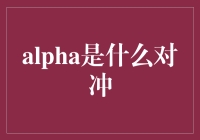 alpha是什么对冲